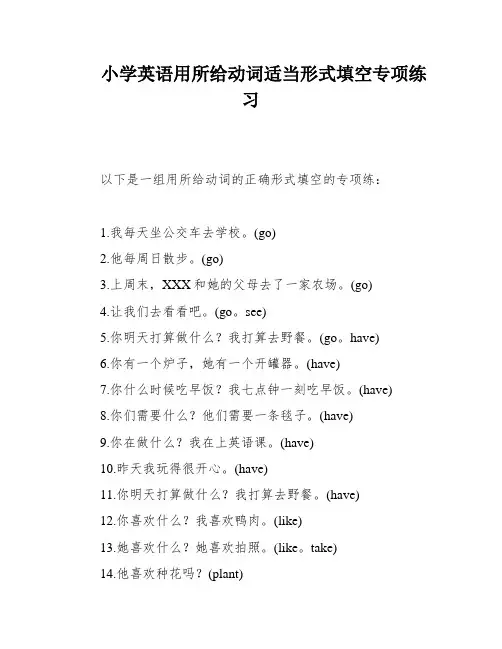 小学英语用所给动词适当形式填空专项练习

以下是一组用所给动词的正确形式填空的专项练：

1.我每天坐公交车去学校。(go)
2.他每周日散步。(go)
3.上周末，XXX和她的父母去了一家农场。(go)
4.让我们去看看吧。(go。see)
5.你明天打算做什么？我打算去野餐。(go。have)
6.你有一个炉子，她有一个开罐器。(have)
7.你什么时候吃早饭？我七点钟一刻吃早饭。(have)
8.你们需要什么？他们需要一条毯子。(have)
9.你在做什么？我在上英语课。(have)
10.昨天我玩得很开心。(have)
11.你明天打算做什么？我打算去野餐。(have)
12.你喜欢什么？我喜欢鸭肉。(like)
13.她喜欢什么？她喜欢拍照。(like。take)
14.他喜欢种花吗？(plant)